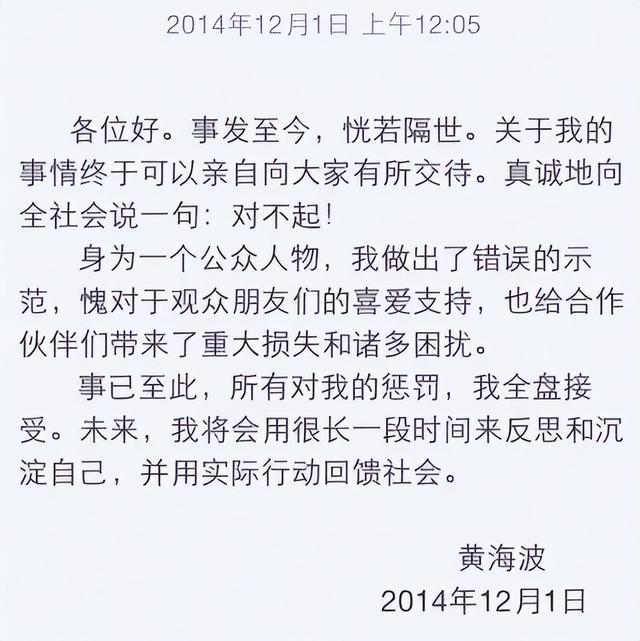 2014年12月1日 上午12:05

各位好。事发至今，恍若隔世。关于我的事情终于可以亲自向大家有所交待。真诚地向全社会说一句：对不起！

身为一个公众人物，我做出了错误的示范，愧对于观众朋友们的喜爱支持，也给合作伙伴们带来了重大损失和诸多困扰。

事已至此，所有对我的惩罚，我全盘接受。未来，我将会用很长一段时间来反思和沉淀自己，并用实际行动回馈社会。

黄海波
2014年12月1日